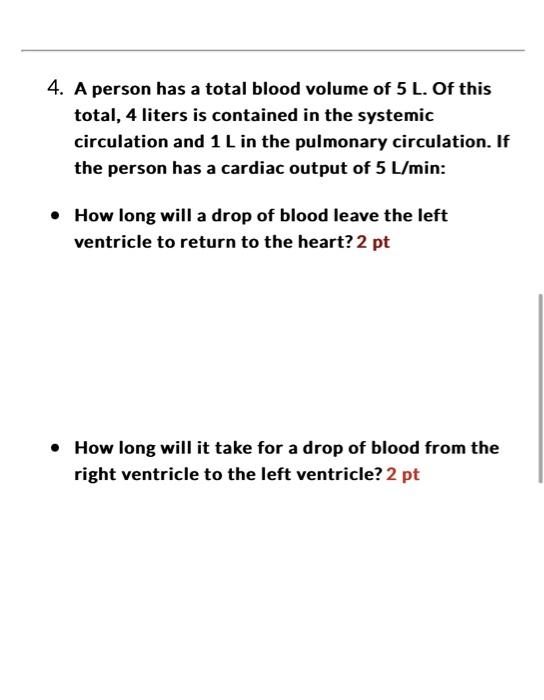 4. A person has a total blood volume of 5 L. Of this total, 4 liters is contained in the systemic circulation and 1 L in the pulmonary circulation. If the person has a cardiac output of 5 L/min:

• How long will a drop of blood leave the left ventricle to return to the heart? 2 pt

• How long will it take for a drop of blood from the right ventricle to the left ventricle? 2 pt